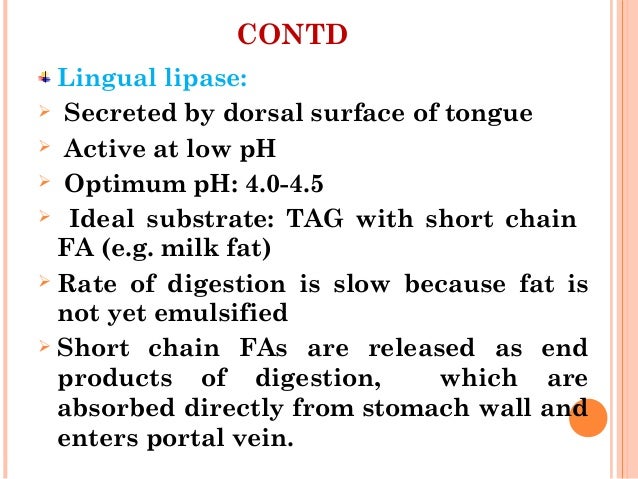 CONTD

Lingual lipase:

Secreted by dorsal surface of tongue

Active at low pH

Optimum pH: 4.0-4.5

Ideal substrate: TAG with short chain FA (e.g. milk fat)

Rate of digestion is slow because fat is not yet emulsified

Short chain FAs are released as end products of digestion, which are absorbed directly from stomach wall and enters portal vein.